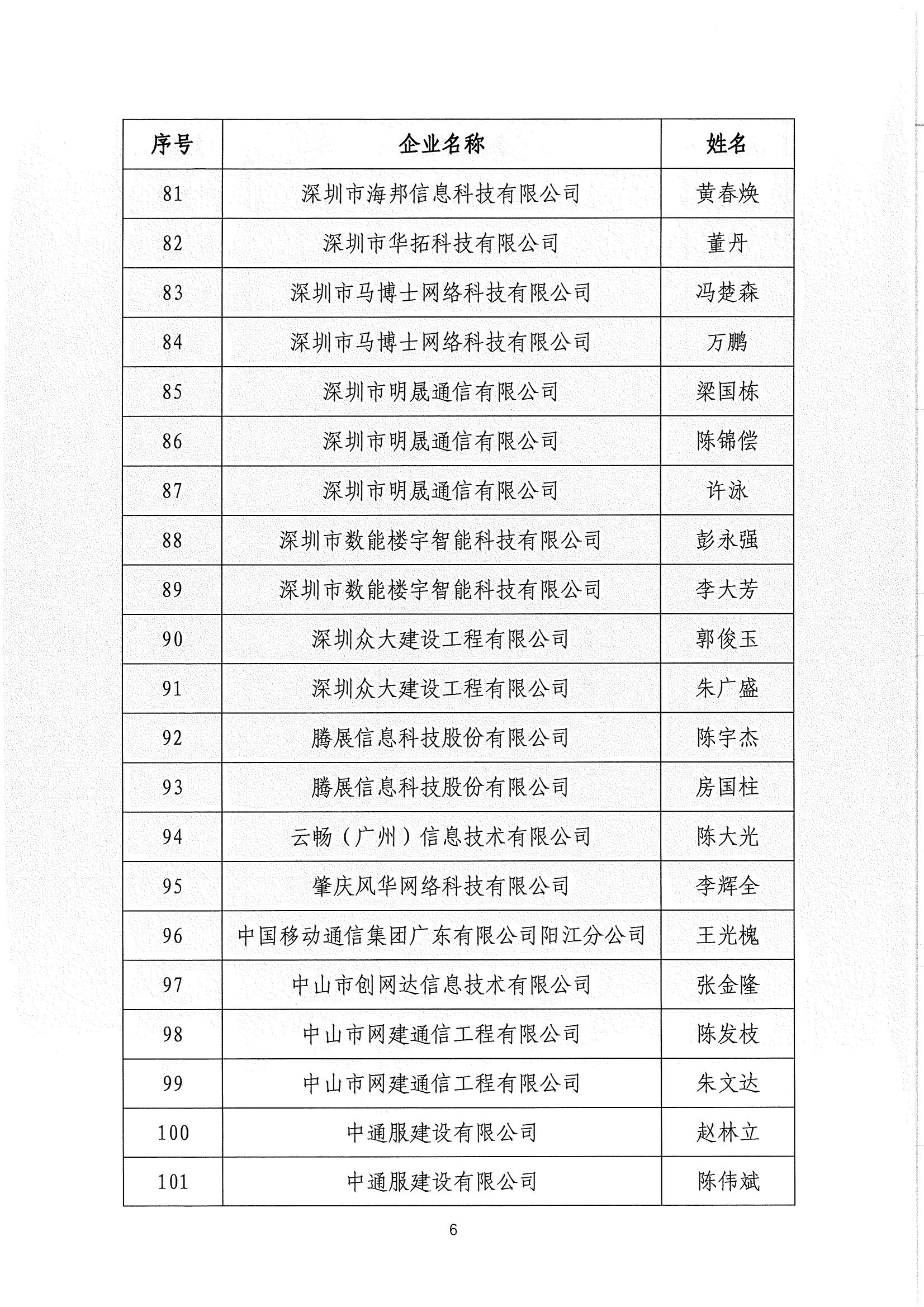 | 序号 | 企业名称 | 姓名 |
|---|---|---|
| 81 | 深圳市海邦信息科技有限公司 | 黄春焕 |
| 82 | 深圳市华拓科技有限公司 | 董丹 |
| 83 | 深圳市马博士网络科技有限公司 | 冯楚森 |
| 84 | 深圳市马博士网络科技有限公司 | 万鹏 |
| 85 | 深圳市明晟通信有限公司 | 梁国栋 |
| 86 | 深圳市明晟通信有限公司 | 陈锦偿 |
| 87 | 深圳市明晟通信有限公司 | 许泳 |
| 88 | 深圳市数能楼宇智能科技有限公司 | 彭永强 |
| 89 | 深圳市数能楼宇智能科技有限公司 | 李大芳 |
| 90 | 深圳众大建设工程有限公司 | 郭俊玉 |
| 91 | 深圳众大建设工程有限公司 | 朱广盛 |
| 92 | 腾展信息科技股份有限公司 | 陈宇杰 |
| 93 | 腾展信息科技股份有限公司 | 房国柱 |
| 94 | 云畅（广州）信息技术有限公司 | 陈大光 |
| 95 | 肇庆风华网络科技有限公司 | 李辉全 |
| 96 | 中国移动通信集团广东有限公司阳江分公司 | 王光槐 |
| 97 | 中山市创网达信息技术有限公司 | 张金隆 |
| 98 | 中山市网建通信工程有限公司 | 陈发枝 |
| 99 | 中山市网建通信工程有限公司 | 朱文达 |
| 100 | 中通服建设有限公司 | 赵林立 |
| 101 | 中通服建设有限公司 | 陈伟斌 |

6